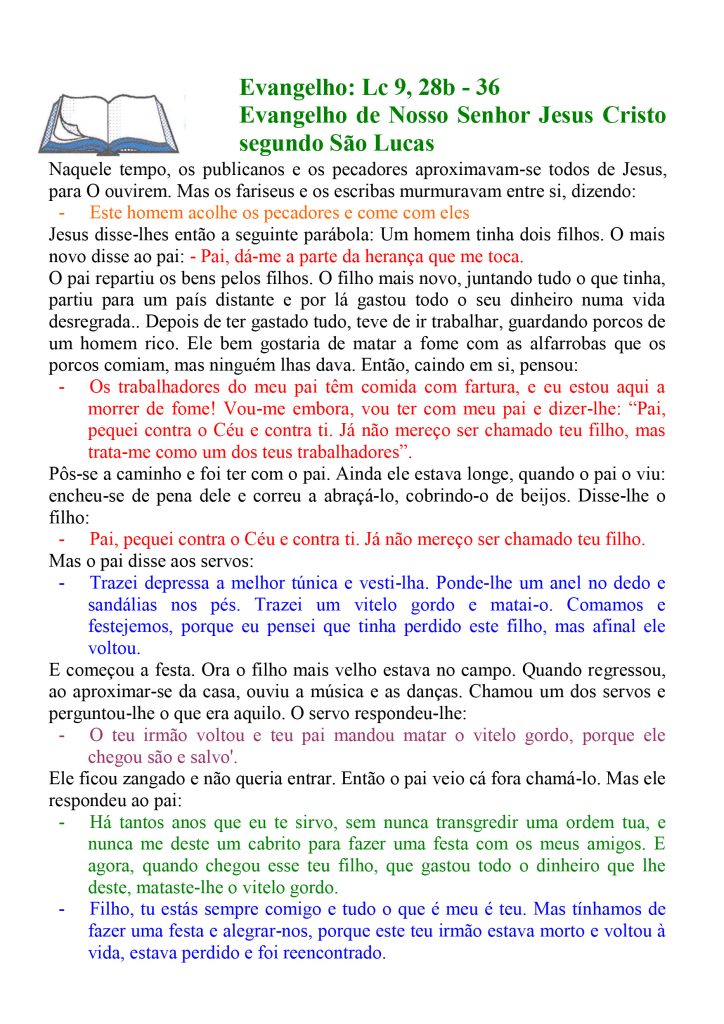 Evangelho: Lc 9, 28b - 36
Evangelho de Nosso Senhor Jesus Cristo segundo São Lucas

Naquele tempo, os publicanos e os pecadores aproximavam-se todos de Jesus, para O ouvirem. Mas os fariseus e os escribas murmuravam entre si, dizendo:
- Este homem acolhe os pecadores e come com eles
Jesus disse-lhes então a seguinte parábola: Um homem tinha dois filhos. O mais novo disse ao pai: - Pai, dá-me a parte da herança que me toca.
O pai repartiu os bens pelos filhos. O filho mais novo, juntando tudo o que tinha, partiu para um país distante e por lá gastou todo o seu dinheiro numa vida desregrada.. Depois de ter gastado tudo, teve de ir trabalhar, guardando porcos de um homem rico. Ele bem gostaria de matar a fome com as alfarrobas que os porcos comiam, mas ninguém lhas dava. Então, caindo em si, pensou:
- Os trabalhadores do meu pai têm comida com fartura, e eu estou aqui a morrer de fome! Vou-me embora, vou ter com meu pai e dizer-lhe: “Pai, pequei contra o Céu e contra ti. Já não mereço ser chamado teu filho, mas trata-me como um dos teus trabalhadores”.
Pôs-se a caminho e foi ter com o pai. Ainda ele estava longe, quando o pai o viu: encheu-se de pena dele e correu a abraçá-lo, cobrindo-o de beijos. Disse-lhe o filho:
- Pai, pequei contra o Céu e contra ti. Já não mereço ser chamado teu filho.
Mas o pai disse aos servos:
- Trazei depressa a melhor túnica e vesti-lha. Ponde-lhe um anel no dedo e sandálias nos pés. Trazei um vitelo gordo e matai-o. Comamos e festejemos, porque eu pensei que tinha perdido este filho, mas afinal ele voltou.
E começou a festa. Ora o filho mais velho estava no campo. Quando regressou, ao aproximar-se da casa, ouviu a música e as danças. Chamou um dos servos e perguntou-lhe o que era aquilo. O servo respondeu-lhe:
- O teu irmão voltou e teu pai mandou matar o vitelo gordo, porque ele chegou são e salvo'.
Ele ficou zangado e não queria entrar. Então o pai veio cá fora chamá-lo. Mas ele respondeu ao pai:
- Há tantos anos que eu te sirvo, sem nunca transgredir uma ordem tua, e nunca me deste um cabrito para fazer uma festa com os meus amigos. E agora, quando chegou esse teu filho, que gastou todo o dinheiro que lhe deste, mataste-lhe o vitelo gordo.
- Filho, tu estás sempre comigo e tudo o que é meu é teu. Mas tínhamos de fazer uma festa e alegrar-nos, porque este teu irmão estava morto e voltou à vida, estava perdido e foi reencontrado.